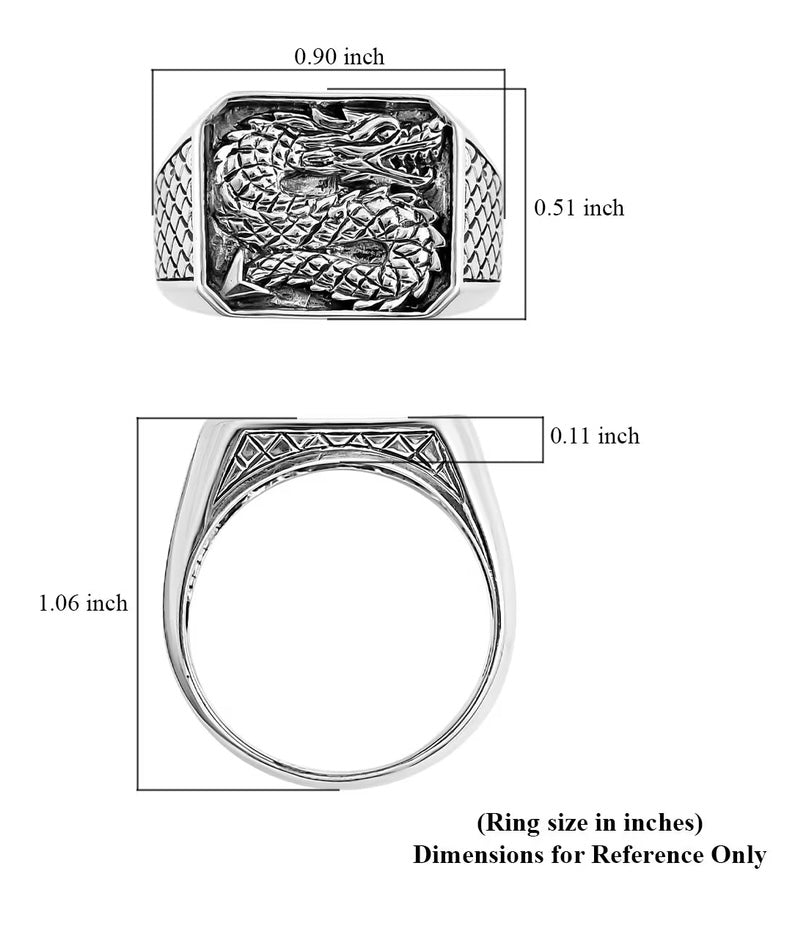 0.90 inch

0.51 inch

0.11 inch

1.06 inch

(Ring size in inches)
Dimensions for Reference Only